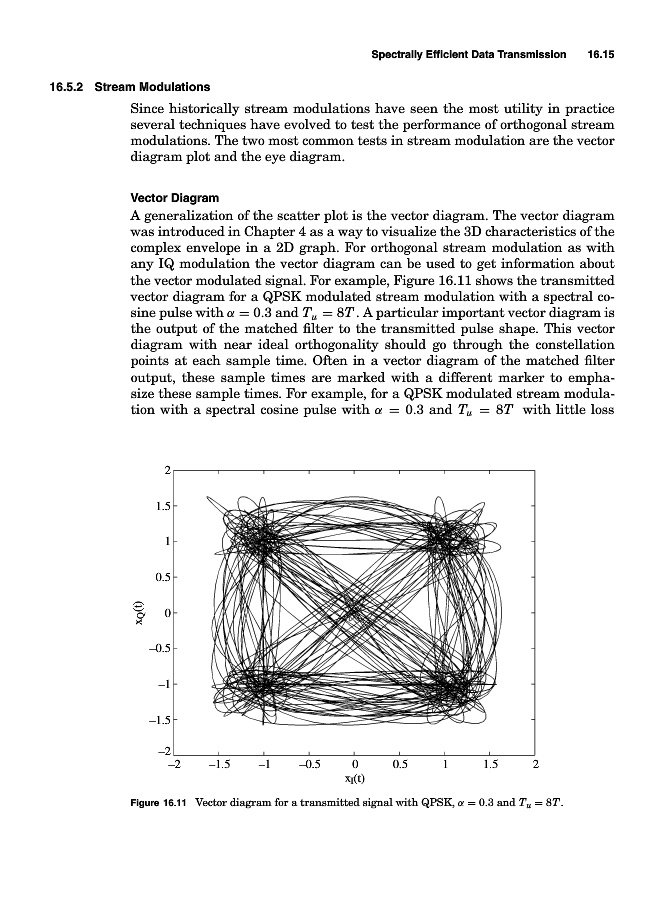 Spectrally Efficient Data Transmission 16.15

16.5.2 Stream Modulations

Since historically stream modulations have seen the most utility in practice several techniques have evolved to test the performance of orthogonal stream modulations. The two most common tests in stream modulation are the vector diagram plot and the eye diagram.

Vector Diagram

A generalization of the scatter plot is the vector diagram. The vector diagram was introduced in Chapter 4 as a way to visualize the 3D characteristics of the complex envelope in a 2D graph. For orthogonal stream modulation as with any IQ modulation the vector diagram can be used to get information about the vector modulated signal. For example, Figure 16.11 shows the transmitted vector diagram for a QPSK modulated stream modulation with a spectral cosine pulse with $\alpha = 0.3$ and $T_u = 8T$. A particular important vector diagram is the output of the matched filter to the transmitted pulse shape. This vector diagram with near ideal orthogonality should go through the constellation points at each sample time. Often in a vector diagram of the matched filter output, these sample times are marked with a different marker to emphasize these sample times. For example, for a QPSK modulated stream modulation with a spectral cosine pulse with $\alpha = 0.3$ and $T_u = 8T$ with little loss

2
1.5
1
0.5
0
−0.5
−1
−1.5
−2
$x_Q(t)$
−2 −1.5 −1 −0.5 0 0.5 1 1.5 2
$x_I(t)$

Figure 16.11 Vector diagram for a transmitted signal with QPSK, $\alpha = 0.3$ and $T_u = 8T$.